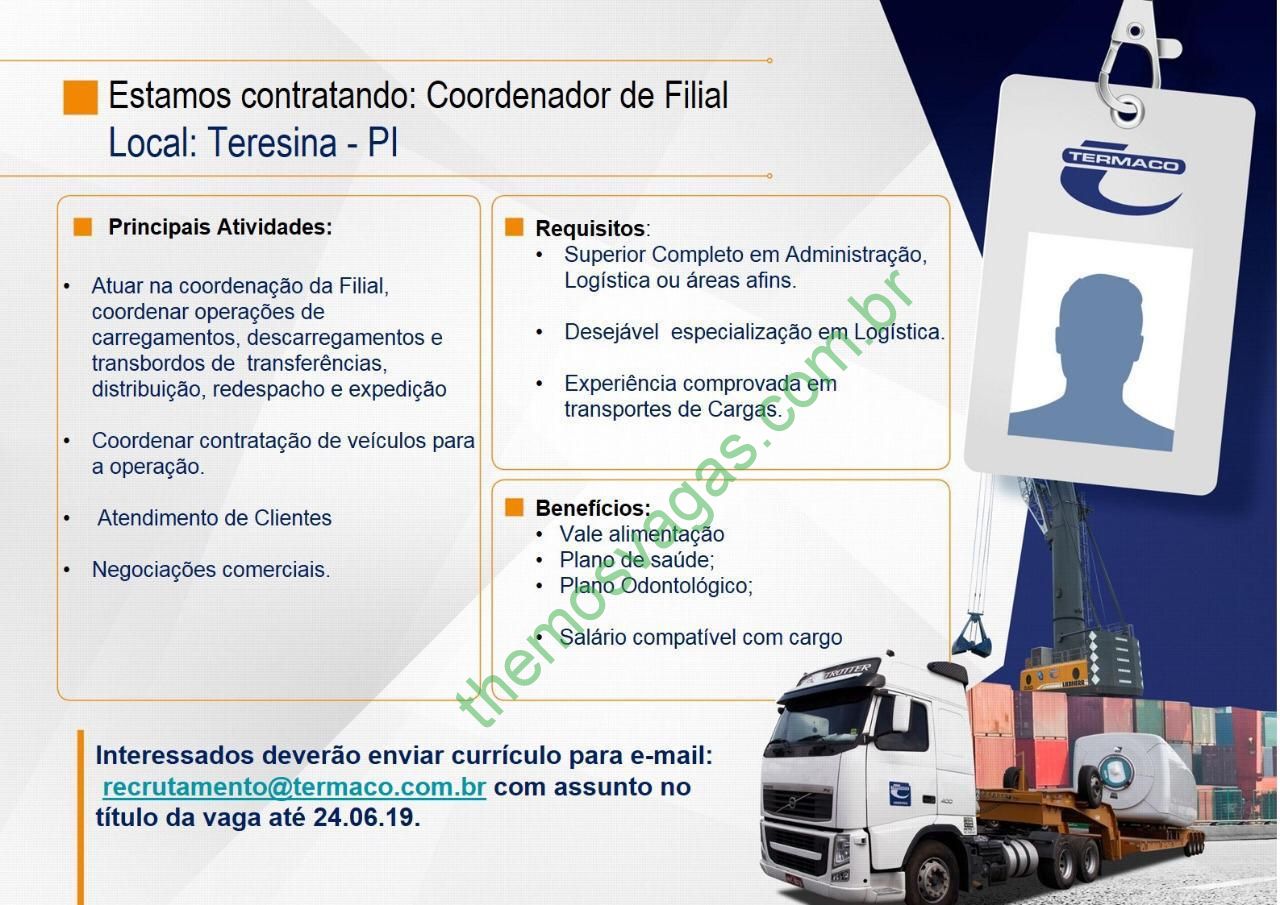 Estamos contratando: Coordenador de Filial
Local: Teresina - PI

Principais Atividades:

• Atuar na coordenação da Filial, coordenar operações de carregamentos, descarregamentos e transbordos de transferências, distribuição, redespacho e expedição

• Coordenar contratação de veículos para a operação.

• Atendimento de Clientes

• Negociações comerciais.

Requisitos:
• Superior Completo em Administração, Logística ou áreas afins.

• Desejável especialização em Logística.

• Experiência comprovada em transportes de Cargas.

Benefícios:
• Vale alimentação
• Plano de saúde;
• Plano Odontológico;

• Salário compatível com cargo

TERMACO

Interessados deverão enviar currículo para e-mail: recrutamento@termaco.com.br com assunto no título da vaga até 24.06.19.

themosvagas.com.br